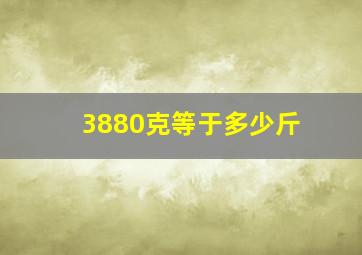 3880克等于多少斤